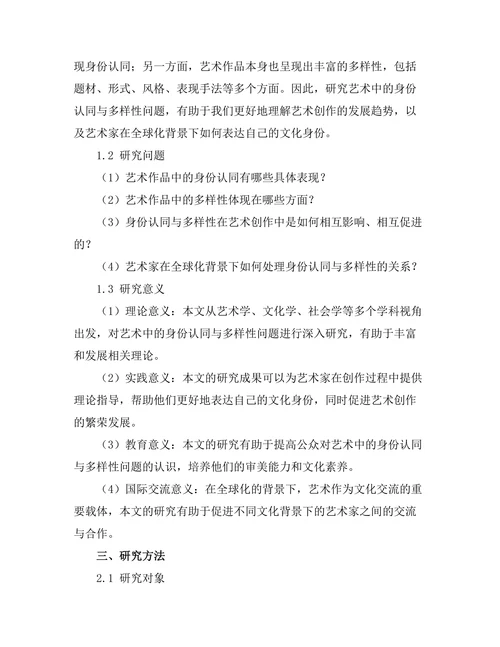 现身份认同；另一方面，艺术作品本身也呈现出丰富的多样性，包括题材、形式、风格、表现手法等多个方面。因此，研究艺术中的身份认同与多样性问题，有助于我们更好地理解艺术创作的发展趋势，以及艺术家在全球化背景下如何表达自己的文化身份。

1.2 研究问题

（1）艺术作品中的身份认同有哪些具体表现？

（2）艺术作品中的多样性体现在哪些方面？

（3）身份认同与多样性在艺术创作中是如何相互影响、相互促进的？

（4）艺术家在全球化背景下如何处理身份认同与多样性的关系？

1.3 研究意义

（1）理论意义：本文从艺术学、文化学、社会学等多个学科视角出发，对艺术中的身份认同与多样性问题进行深入研究，有助于丰富和发展相关理论。

（2）实践意义：本文的研究成果可以为艺术家在创作过程中提供理论指导，帮助他们更好地表达自己的文化身份，同时促进艺术创作的繁荣发展。

（3）教育意义：本文的研究有助于提高公众对艺术中的身份认同与多样性问题的认识，培养他们的审美能力和文化素养。

（4）国际交流意义：在全球化的背景下，艺术作为文化交流的重要载体，本文的研究有助于促进不同文化背景下的艺术家之间的交流与合作。

三、研究方法

2.1 研究对象